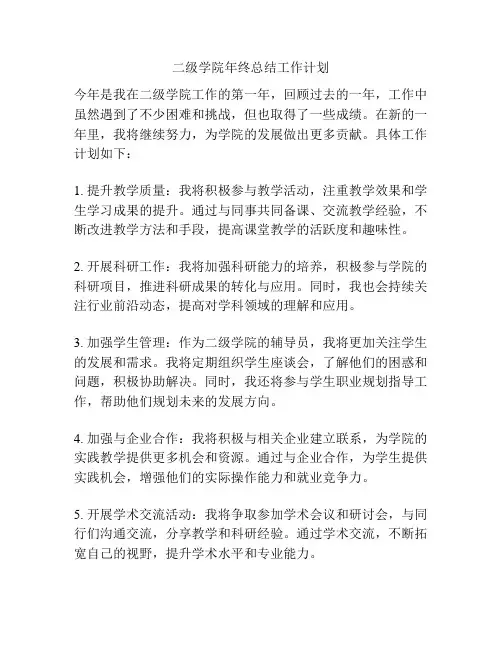 二级学院年终总结工作计划

今年是我在二级学院工作的第一年，回顾过去的一年，工作中虽然遇到了不少困难和挑战，但也取得了一些成绩。在新的一年里，我将继续努力，为学院的发展做出更多贡献。具体工作计划如下：

1. 提升教学质量：我将积极参与教学活动，注重教学效果和学生学习成果的提升。通过与同事共同备课、交流教学经验，不断改进教学方法和手段，提高课堂教学的活跃度和趣味性。

2. 开展科研工作：我将加强科研能力的培养，积极参与学院的科研项目，推进科研成果的转化与应用。同时，我也会持续关注行业前沿动态，提高对学科领域的理解和应用。

3. 加强学生管理：作为二级学院的辅导员，我将更加关注学生的发展和需求。我将定期组织学生座谈会，了解他们的困惑和问题，积极协助解决。同时，我还将参与学生职业规划指导工作，帮助他们规划未来的发展方向。

4. 加强与企业合作：我将积极与相关企业建立联系，为学院的实践教学提供更多机会和资源。通过与企业合作，为学生提供实践机会，增强他们的实际操作能力和就业竞争力。

5. 开展学术交流活动：我将争取参加学术会议和研讨会，与同行们沟通交流，分享教学和科研经验。通过学术交流，不断拓宽自己的视野，提升学术水平和专业能力。